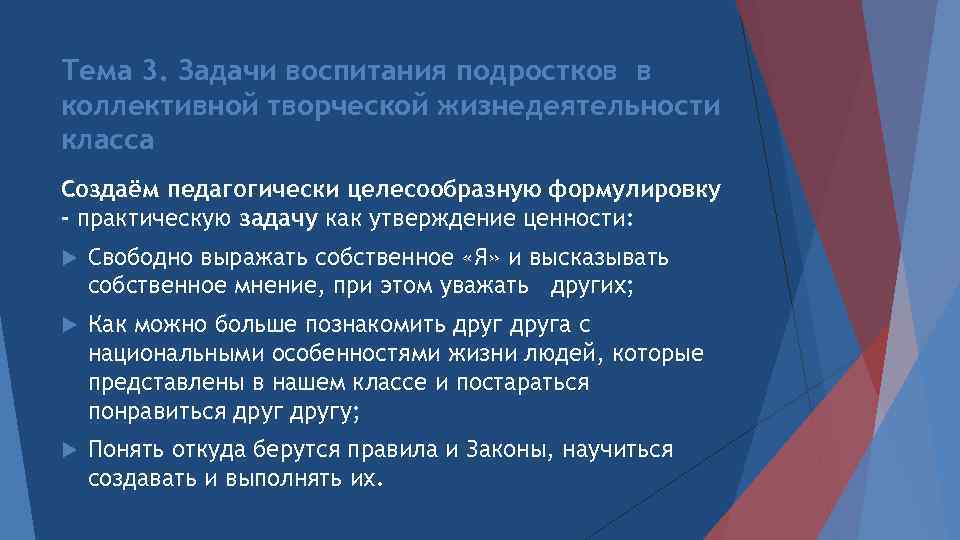 Тема 3. Задачи воспитания подростков в коллективной творческой жизнедеятельности класса

Создаём педагогически целесообразную формулировку - практическую задачу как утверждение ценности:

Свободно выражать собственное «Я» и высказывать собственное мнение, при этом уважать других;

Как можно больше познакомить друг друга с национальными особенностями жизни людей, которые представлены в нашем классе и постараться понравиться друг другу;

Понять откуда берутся правила и Законы, научиться создавать и выполнять их.